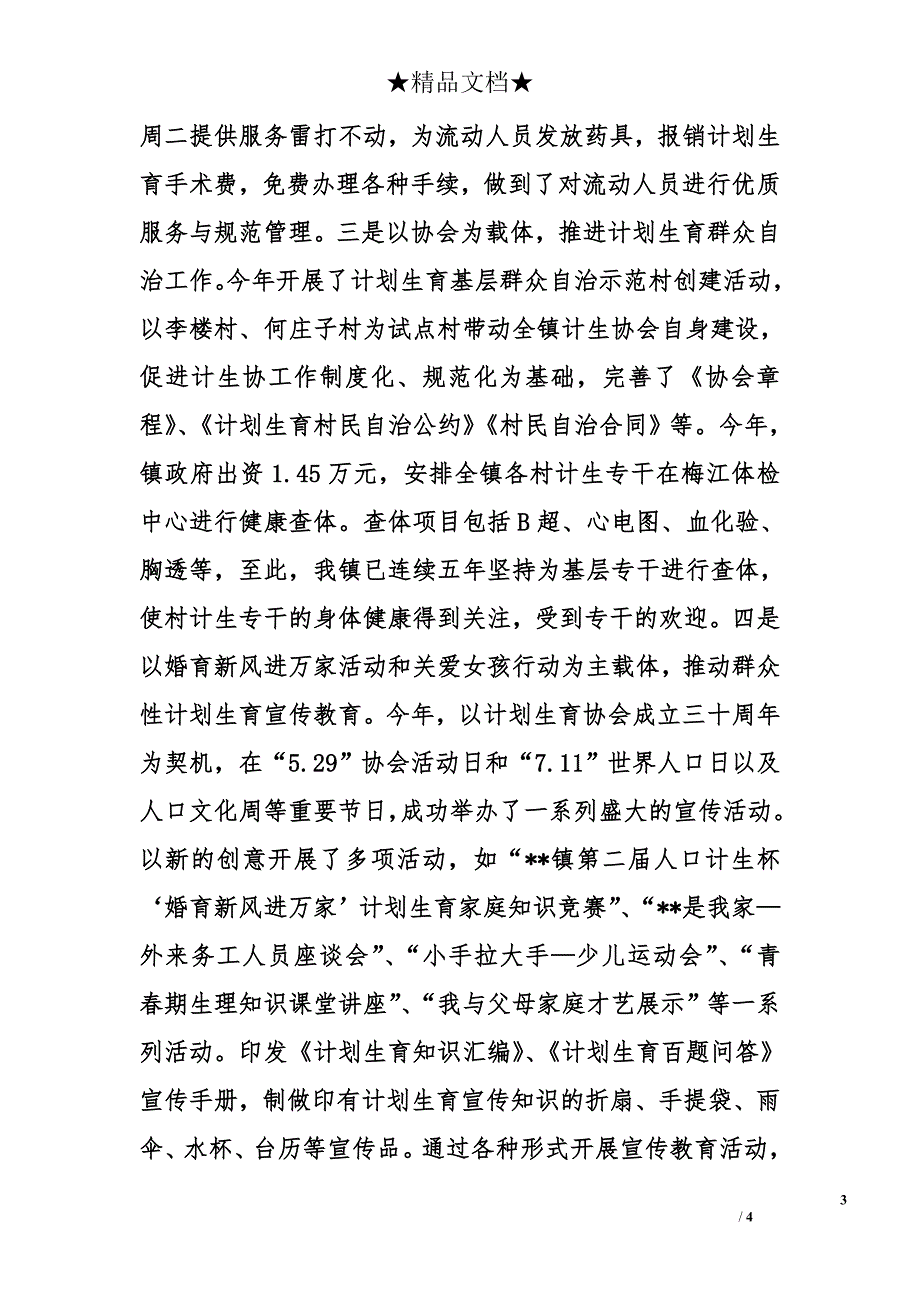 ★精品文档★

周二提供服务雷打不动，为流动人员发放药具，报销计划生育手术费，免费办理各种手续，做到了对流动人员进行优质服务与规范管理。三是以协会为载体，推进计划生育群众自治工作。今年开展了计划生育基层群众自治示范村创建活动，以李楼村、何庄子村为试点村带动全镇计生协会自身建设，促进计生协工作制度化、规范化为基础，完善了《协会章程》、《计划生育村民自治公约》《村民自治合同》等。今年，镇政府出资 1.45 万元，安排全镇各村计生专干在梅江体检中心进行健康查体。查体项目包括 B 超、心电图、血化验、胸透等，至此，我镇已连续五年坚持为基层专干进行查体，使村计生专干的身体健康得到关注，受到专干的欢迎。四是以婚育新风进万家活动和关爱女孩行动为主载体，推动群众性计划生育宣传教育。今年，以计划生育协会成立三十周年为契机，在“5.29”协会活动日和“7.11”世界人口日以及人口文化周等重要节日，成功举办了一系列盛大的宣传活动。以新的创意开展了多项活动，如“**镇第二届人口计生杯‘婚育新风进万家’计划生育家庭知识竞赛”、“**是我家—外来务工人员座谈会”、“小手拉大手—少儿运动会”、“青春期生理知识课堂讲座”、“我与父母家庭才艺展示”等一系列活动。印发《计划生育知识汇编》、《计划生育百题问答》宣传手册，制做印有计划生育宣传知识的折扇、手提袋、雨伞、水杯、台历等宣传品。通过各种形式开展宣传教育活动，

3

/ 4